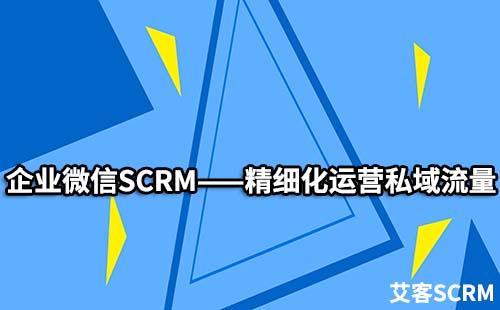 企业微信SCRM——精细化运营私域流量

艾客SCRM